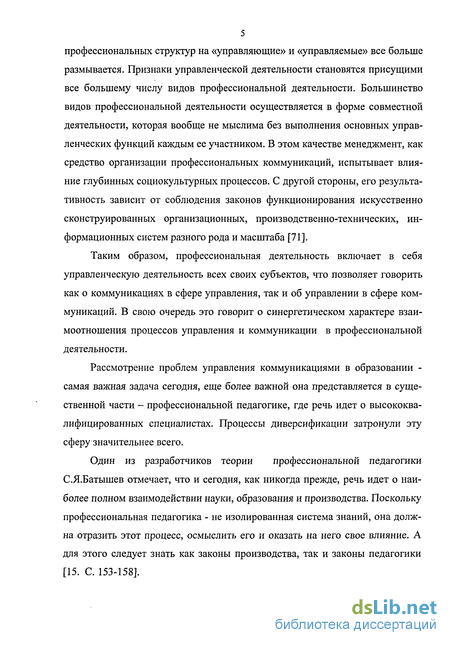 5

профессиональных структур на «управляющие» и «управляемые» все больше размывается. Признаки управленческой деятельности становятся присущими все большему числу видов профессиональной деятельности. Большинство видов профессиональной деятельности осуществляется в форме совместной деятельности, которая вообще не мыслима без выполнения основных управленческих функций каждым ее участником. В этом качестве менеджмент, как средство организации профессиональных коммуникаций, испытывает влияние глубинных социокультурных процессов. С другой стороны, его результативность зависит от соблюдения законов функционирования искусственно сконструированных организационных, производственно-технических, информационных систем разного рода и масштаба [71].

Таким образом, профессиональная деятельность включает в себя управленческую деятельность всех своих субъектов, что позволяет говорить как о коммуникациях в сфере управления, так и об управлении в сфере коммуникаций. В свою очередь это говорит о синергетическом характере взаимоотношения процессов управления и коммуникации в профессиональной деятельности.

Рассмотрение проблем управления коммуникациями в образовании - самая важная задача сегодня, еще более важной она представляется в существенной части – профессиональной педагогике, где речь идет о высококвалифицированных специалистах. Процессы диверсификации затронули эту сферу значительнее всего.

Один из разработчиков теории профессиональной педагогики С.Я.Батышев отмечает, что и сегодня, как никогда прежде, речь идет о наиболее полном взаимодействии науки, образования и производства. Поскольку профессиональная педагогика - не изолированная система знаний, она должна отразить этот процесс, осмыслить его и оказать на него свое влияние. А для этого следует знать как законы производства, так и законы педагогики [15. С. 153-158].

dsLib.net
библиотека диссертаций